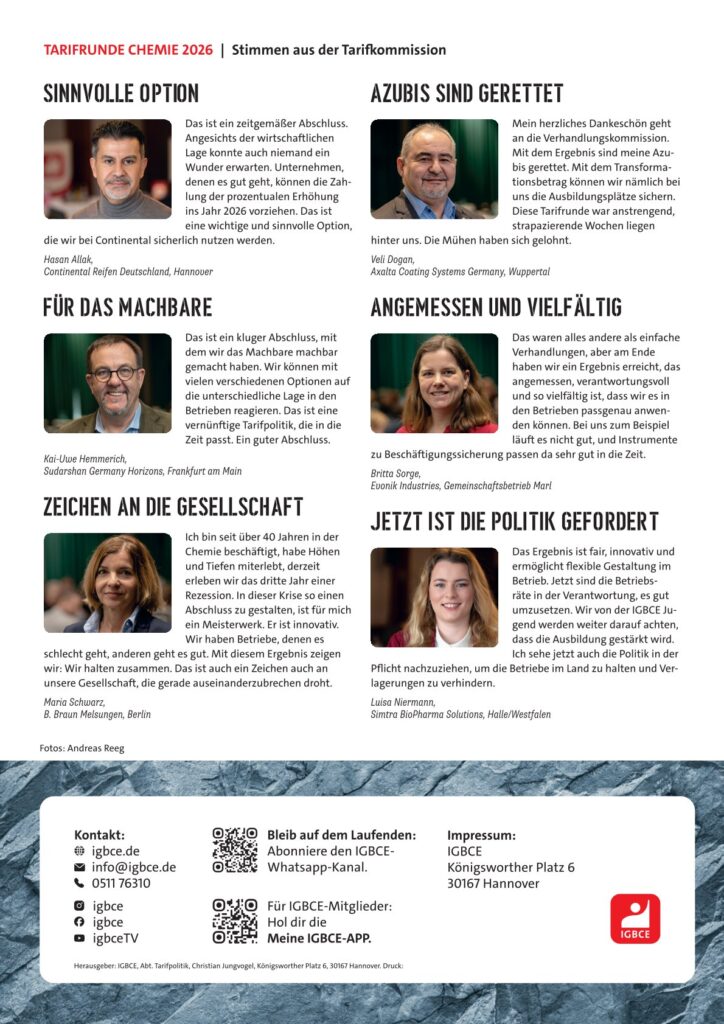 TARIFRUNDE CHEMIE 2026 | Stimmen aus der Tarifkommission

SINNVOLLE OPTION

Das ist ein zeitgemäßer Abschluss. Angesichts der wirtschaftlichen Lage konnte auch niemand ein Wunder erwarten. Unternehmen, denen es gut geht, können die Zahlung der prozentualen Erhöhung ins Jahr 2026 vorziehen. Das ist eine wichtige und sinnvolle Option, die wir bei Continental sicherlich nutzen werden.

Hasan Allak,
Continental Reifen Deutschland, Hannover

FÜR DAS MACHBARE

Das ist ein kluger Abschluss, mit dem wir das Machbare machbar gemacht haben. Wir können mit vielen verschiedenen Optionen auf die unterschiedliche Lage in den Betrieben reagieren. Das ist eine vernünftige Tarifpolitik, die in die Zeit passt. Ein guter Abschluss.

Kai-Uwe Hemmerich,
Sudarshan Germany Horizons, Frankfurt am Main

ZEICHEN AN DIE GESELLSCHAFT

Ich bin seit über 40 Jahren in der Chemie beschäftigt, habe Höhen und Tiefen miterlebt, derzeit erleben wir das dritte Jahr einer Rezession. In dieser Krise so einen Abschluss zu gestalten, ist für mich ein Meisterwerk. Er ist innovativ. Wir haben Betriebe, denen es schlecht geht, anderen geht es gut. Mit diesem Ergebnis zeigen wir: Wir halten zusammen. Das ist auch ein Zeichen auch an unsere Gesellschaft, die gerade auseinanderzubrechen droht.

Maria Schwarz,
B. Braun Melsungen, Berlin

AZUBIS SIND GERETTET

Mein herzliches Dankeschön geht an die Verhandlungskommission. Mit dem Ergebnis sind meine Azubis gerettet. Mit dem Transformationsbetrag können wir nämlich bei uns die Ausbildungsplätze sichern. Diese Tarifrunde war anstrengend, strapazierende Wochen liegen hinter uns. Die Mühen haben sich gelohnt.

Veli Dogan,
Axalta Coating Systems Germany, Wuppertal

ANGEMESSEN UND VIELFÄLTIG

Das waren alles andere als einfache Verhandlungen, aber am Ende haben wir ein Ergebnis erreicht, das angemessen, verantwortungsvoll und so vielfältig ist, dass wir es in den Betrieben passgenau anwenden können. Bei uns zum Beispiel läuft es nicht gut, und Instrumente zu Beschäftigungssicherung passen da sehr gut in die Zeit.

Britta Sorge,
Evonik Industries, Gemeinschaftsbetrieb Marl

JETZT IST DIE POLITIK GEFORDERT

Das Ergebnis ist fair, innovativ und ermöglicht flexible Gestaltung im Betrieb. Jetzt sind die Betriebsräte in der Verantwortung, es gut umzusetzen. Wir von der IGBCE Jugend werden weiter darauf achten, dass die Ausbildung gestärkt wird. Ich sehe jetzt auch die Politik in der Pflicht nachzuziehen, um die Betriebe im Land zu halten und Verlagerungen zu verhindern.

Luisa Niermann,
Simtra BioPharma Solutions, Halle/Westfalen

Fotos: Andreas Reeg

Kontakt:
igbce.de
info@igbce.de
0511 76310

igbce
igbce
igbceTV

Bleib auf dem Laufenden:
Abonniere den IGBCE-Whatsapp-Kanal.

Für IGBCE-Mitglieder:
Hol dir die
Meine IGBCE-APP.

Impressum:
IGBCE
Königsworther Platz 6
30167 Hannover

IGBCE

Herausgeber: IGBCE, Abt. Tarifpolitik, Christian Jungvogel, Königsworther Platz 6, 30167 Hannover. Druck: